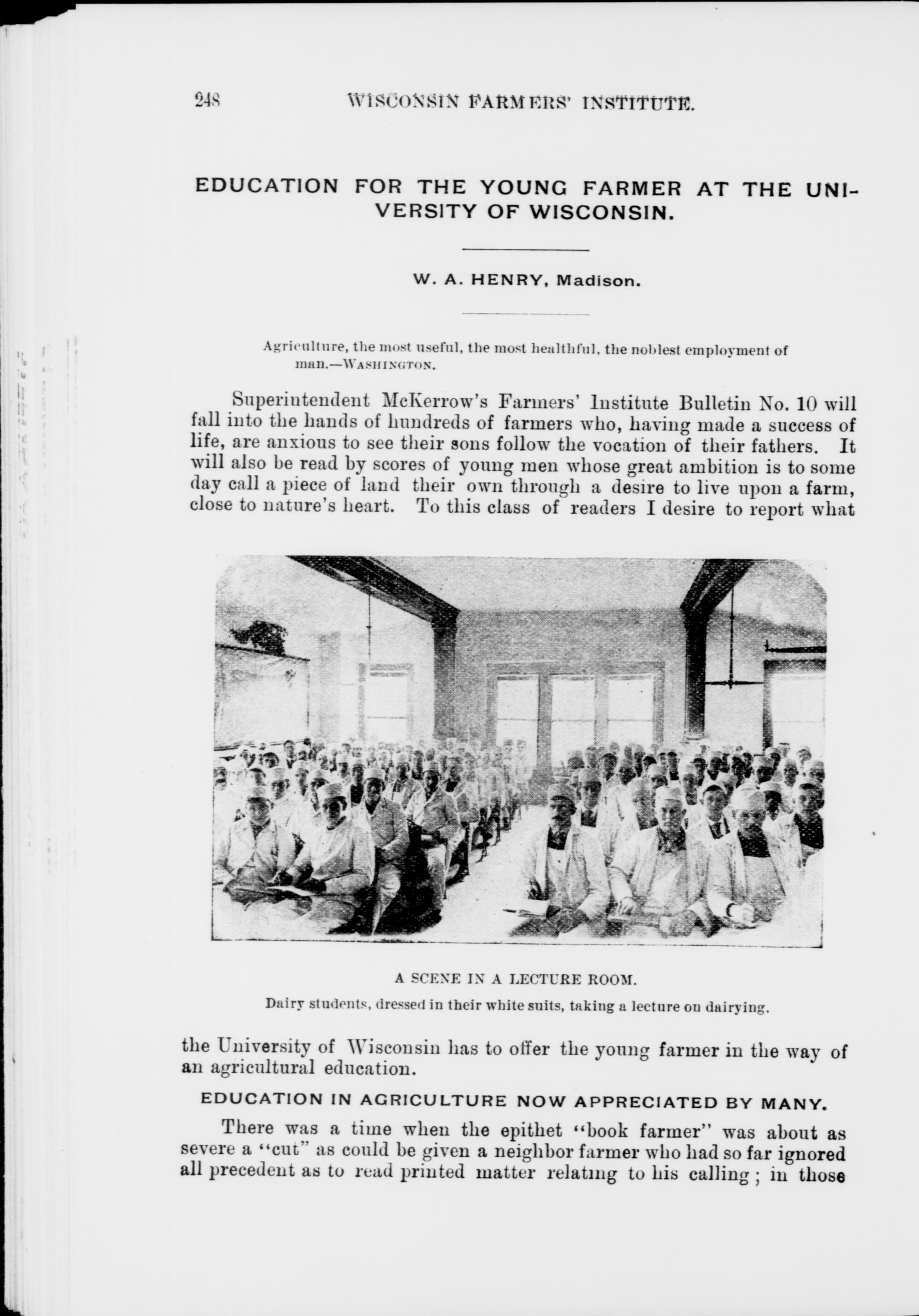 248 WISCONSIN FARMERS' INSTITUTE.

EDUCATION FOR THE YOUNG FARMER AT THE UNIVERSITY OF WISCONSIN.

W. A. HENRY, Madison.

Agriculture, the most useful, the most healthful, the noblest employment of man.—WASHINGTON.

Superintendent McKerrow's Farmers' Institute Bulletin No. 10 will fall into the hands of hundreds of farmers who, having made a success of life, are anxious to see their sons follow the vocation of their fathers. It will also be read by scores of young men whose great ambition is to some day call a piece of land their own through a desire to live upon a farm, close to nature's heart. To this class of readers I desire to report what

A SCENE IN A LECTURE ROOM.

Dairy students, dressed in their white suits, taking a lecture on dairying.

the University of Wisconsin has to offer the young farmer in the way of an agricultural education.

EDUCATION IN AGRICULTURE NOW APPRECIATED BY MANY.

There was a time when the epithet "book farmer" was about as severe a "cut" as could be given a neighbor farmer who had so far ignored all precedent as to read printed matter relating to his calling; in those